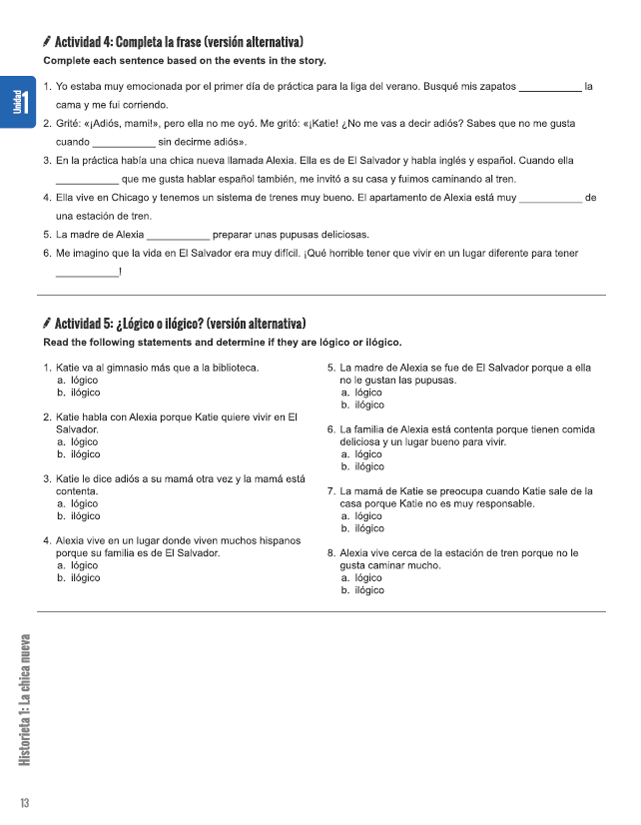 Actividad 4: Completa la frase (versión alternativa)

Complete each sentence based on the events in the story.

Unidad 1

1. Yo estaba muy emocionada por el primer día de práctica para la liga del verano. Busqué mis zapatos ___________ la cama y me fui corriendo.
2. Grité: «¡Adiós, mami!», pero ella no me oyó. Me gritó: «¡Katie! ¿No me vas a decir adiós? Sabes que no me gusta cuando ___________ sin decirme adiós».
3. En la práctica había una chica nueva llamada Alexia. Ella es de El Salvador y habla inglés y español. Cuando ella ___________ que me gusta hablar español también, me invitó a su casa y fuimos caminando al tren.
4. Ella vive en Chicago y tenemos un sistema de trenes muy bueno. El apartamento de Alexia está muy ___________ de una estación de tren.
5. La madre de Alexia ___________ preparar unas pupusas deliciosas.
6. Me imagino que la vida en El Salvador era muy difícil. ¡Qué horrible tener que vivir en un lugar diferente para tener ___________!

Actividad 5: ¿Lógico o ilógico? (versión alternativa)

Read the following statements and determine if they are lógico or ilógico.

1. Katie va al gimnasio más que a la biblioteca.
a. lógico
b. ilógico

2. Katie habla con Alexia porque Katie quiere vivir en El Salvador.
a. lógico
b. ilógico

3. Katie le dice adiós a su mamá otra vez y la mamá está contenta.
a. lógico
b. ilógico

4. Alexia vive en un lugar donde viven muchos hispanos porque su familia es de El Salvador.
a. lógico
b. ilógico

5. La madre de Alexia se fue de El Salvador porque a ella no le gustan las pupusas.
a. lógico
b. ilógico

6. La familia de Alexia está contenta porque tienen comida deliciosa y un lugar bueno para vivir.
a. lógico
b. ilógico

7. La mamá de Katie se preocupa cuando Katie sale de la casa porque Katie no es muy responsable.
a. lógico
b. ilógico

8. Alexia vive cerca de la estación de tren porque no le gusta caminar mucho.
a. lógico
b. ilógico

Historieta 1: La chica nueva

13